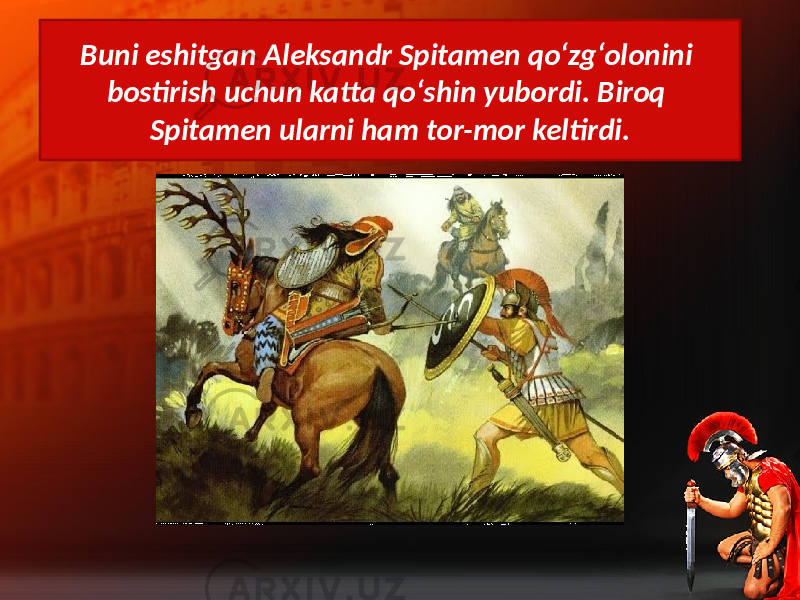 Buni eshitgan Aleksandr Spitamen qo‘zg‘olonini bostirish uchun katta qo‘shin yubordi. Biroq Spitamen ularni ham tor-mor keltirdi.

ARXIV.UZ

ARXIV.UZ

ARXIV.UZ

ARXIV.UZ